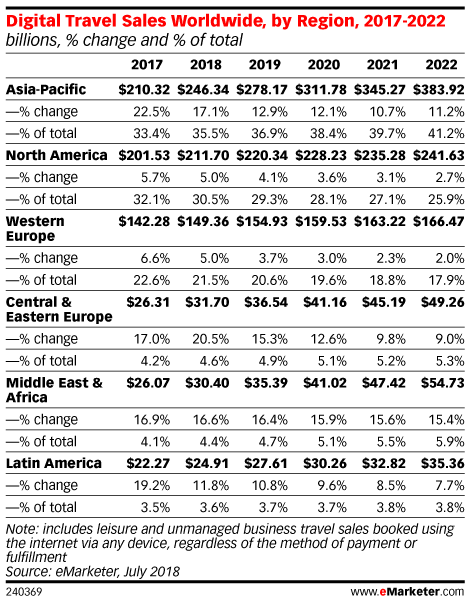 Digital Travel Sales Worldwide, by Region, 2017-2022
billions, % change and % of total

| | 2017 | 2018 | 2019 | 2020 | 2021 | 2022 |
|---|---|---|---|---|---|---|
| Asia-Pacific | \$210.32 | \$246.34 | \$278.17 | \$311.78 | \$345.27 | \$383.92 |
| —% change | 22.5% | 17.1% | 12.9% | 12.1% | 10.7% | 11.2% |
| —% of total | 33.4% | 35.5% | 36.9% | 38.4% | 39.7% | 41.2% |
| North America | \$201.53 | \$211.70 | \$220.34 | \$228.23 | \$235.28 | \$241.63 |
| —% change | 5.7% | 5.0% | 4.1% | 3.6% | 3.1% | 2.7% |
| —% of total | 32.1% | 30.5% | 29.3% | 28.1% | 27.1% | 25.9% |
| Western Europe | \$142.28 | \$149.36 | \$154.93 | \$159.53 | \$163.22 | \$166.47 |
| —% change | 6.6% | 5.0% | 3.7% | 3.0% | 2.3% | 2.0% |
| —% of total | 22.6% | 21.5% | 20.6% | 19.6% | 18.8% | 17.9% |
| Central & Eastern Europe | \$26.31 | \$31.70 | \$36.54 | \$41.16 | \$45.19 | \$49.26 |
| —% change | 17.0% | 20.5% | 15.3% | 12.6% | 9.8% | 9.0% |
| —% of total | 4.2% | 4.6% | 4.9% | 5.1% | 5.2% | 5.3% |
| Middle East & Africa | \$26.07 | \$30.40 | \$35.39 | \$41.02 | \$47.42 | \$54.73 |
| —% change | 16.9% | 16.6% | 16.4% | 15.9% | 15.6% | 15.4% |
| —% of total | 4.1% | 4.4% | 4.7% | 5.1% | 5.5% | 5.9% |
| Latin America | \$22.27 | \$24.91 | \$27.61 | \$30.26 | \$32.82 | \$35.36 |
| —% change | 19.2% | 11.8% | 10.8% | 9.6% | 8.5% | 7.7% |
| —% of total | 3.5% | 3.6% | 3.7% | 3.7% | 3.8% | 3.8% |

Note: includes leisure and unmanaged business travel sales booked using the internet via any device, regardless of the method of payment or fulfillment
Source: eMarketer, July 2018

240369

www.eMarketer.com